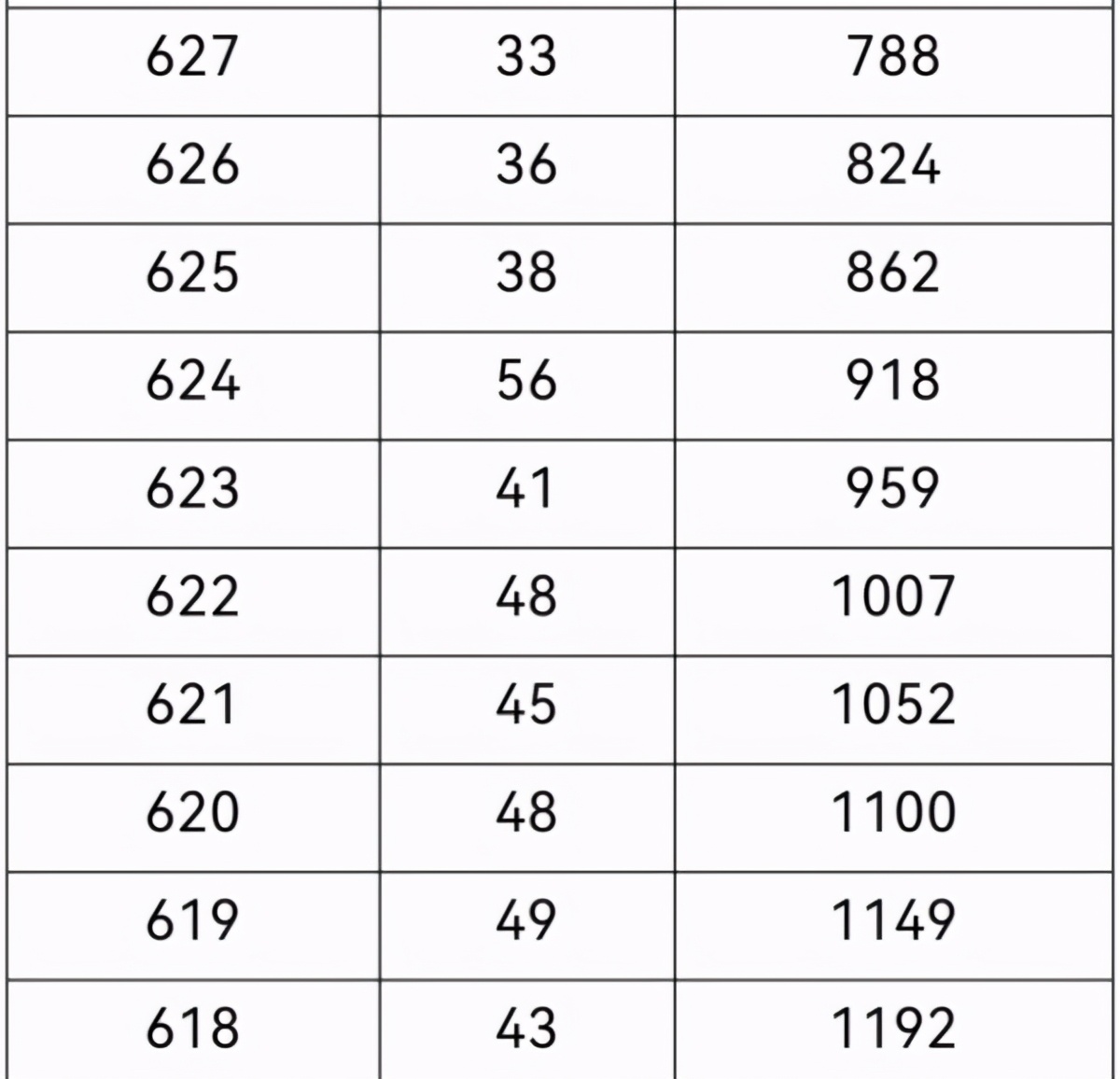 | 627 | 33 | 788 |
|---|---|---|
| 626 | 36 | 824 |
| 625 | 38 | 862 |
| 624 | 56 | 918 |
| 623 | 41 | 959 |
| 622 | 48 | 1007 |
| 621 | 45 | 1052 |
| 620 | 48 | 1100 |
| 619 | 49 | 1149 |
| 618 | 43 | 1192 |